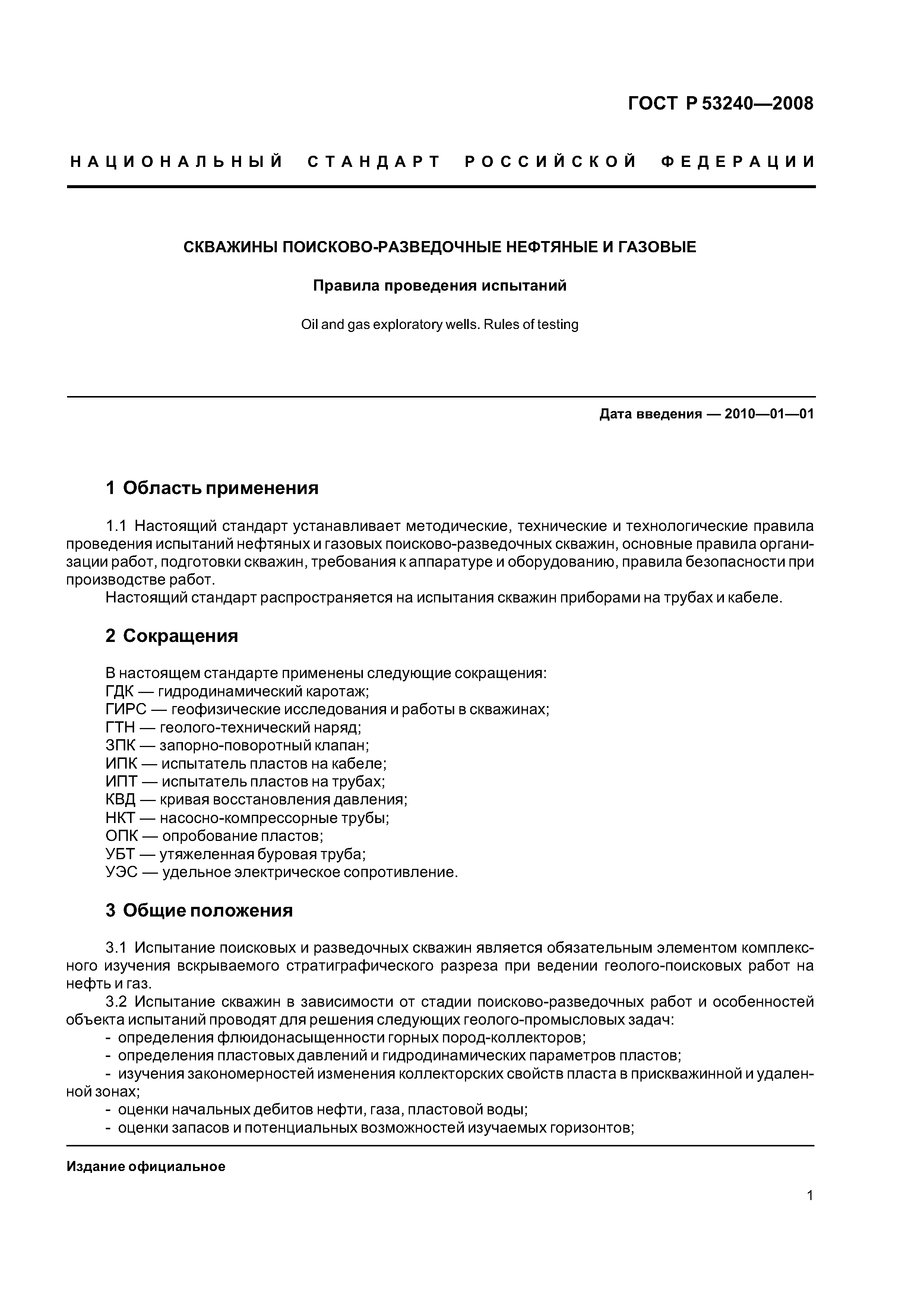 ГОСТ Р 53240—2008

НАЦИОНАЛЬНЫЙ СТАНДАРТ РОССИЙСКОЙ ФЕДЕРАЦИИ

СКВАЖИНЫ ПОИСКОВО-РАЗВЕДОЧНЫЕ НЕФТЯНЫЕ И ГАЗОВЫЕ

Правила проведения испытаний

Oil and gas exploratory wells. Rules of testing

Дата введения — 2010—01—01

1 Область применения

1.1 Настоящий стандарт устанавливает методические, технические и технологические правила проведения испытаний нефтяных и газовых поисково-разведочных скважин, основные правила организации работ, подготовки скважин, требования к аппаратуре и оборудованию, правила безопасности при производстве работ.

Настоящий стандарт распространяется на испытания скважин приборами на трубах и кабеле.

2 Сокращения

В настоящем стандарте применены следующие сокращения:
ГДК — гидродинамический каротаж;
ГИРС — геофизические исследования и работы в скважинах;
ГТН — геолого-технический наряд;
ЗПК — запорно-поворотный клапан;
ИПК — испытатель пластов на кабеле;
ИПТ — испытатель пластов на трубах;
КВД — кривая восстановления давления;
НКТ — насосно-компрессорные трубы;
ОПК — опробование пластов;
УБТ — утяжеленная буровая труба;
УЭС — удельное электрическое сопротивление.

3 Общие положения

3.1 Испытание поисковых и разведочных скважин является обязательным элементом комплексного изучения вскрываемого стратиграфического разреза при ведении геолого-поисковых работ на нефть и газ.

3.2 Испытание скважин в зависимости от стадии поисково-разведочных работ и особенностей объекта испытаний проводят для решения следующих геолого-промысловых задач:
- определения флюидонасыщенности горных пород-коллекторов;
- определения пластовых давлений и гидродинамических параметров пластов;
- изучения закономерностей изменения коллекторских свойств пласта в прискважинной и удаленной зонах;
- оценки начальных дебитов нефти, газа, пластовой воды;
- оценки запасов и потенциальных возможностей изучаемых горизонтов;

Издание официальное

1